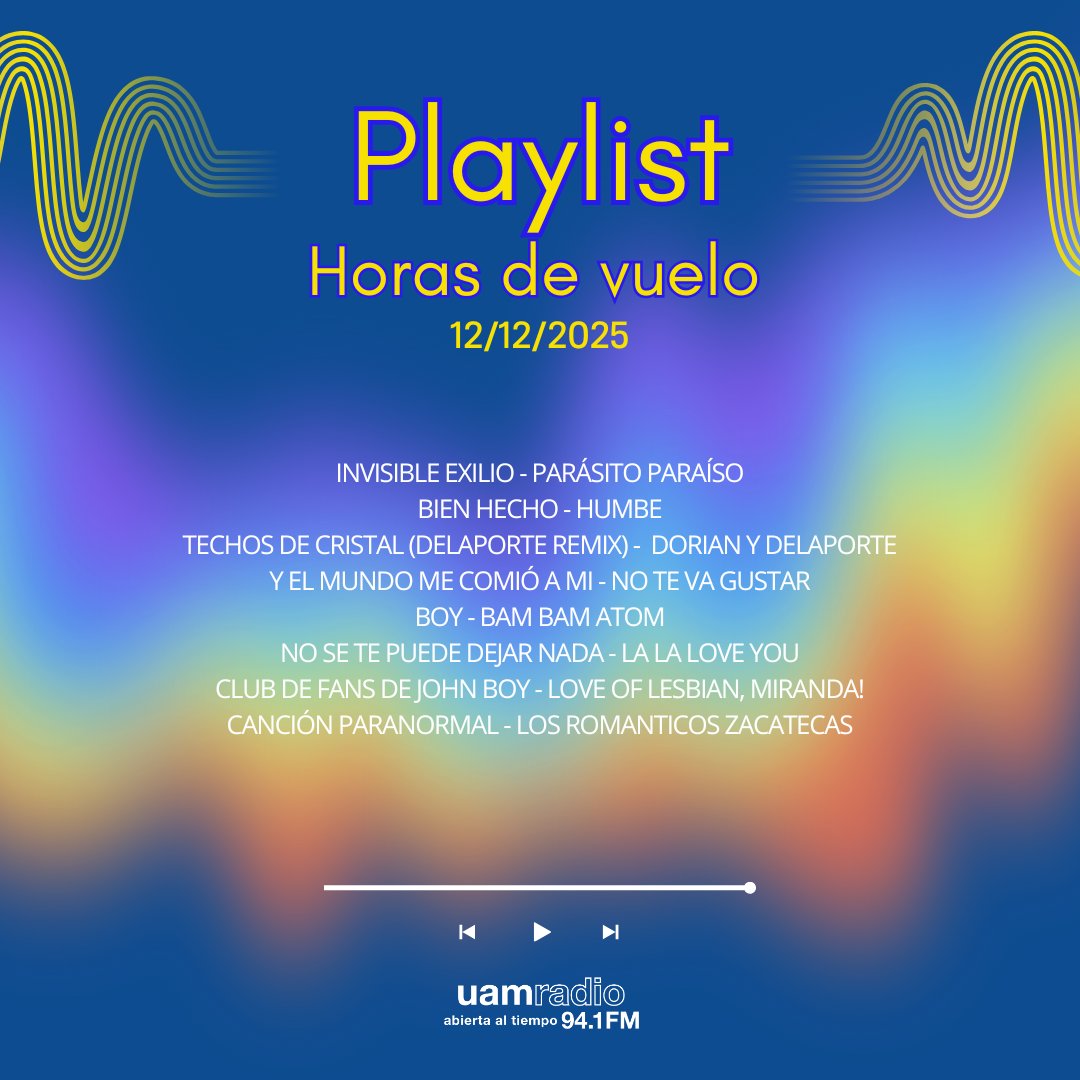 Playlist
Horas de vuelo
12/12/2025

INVISIBLE EXILIO - PARÁSITO PARAÍSO
BIEN HECHO - HUMBE
TECHOS DE CRISTAL (DELAPORTE REMIX) - DORIAN Y DELAPORTE
Y EL MUNDO ME COMIÓ A MI - NO TE VA GUSTAR
BOY - BAM BAM ATOM
NO SE TE PUEDE DEJAR NADA - LA LA LOVE YOU
CLUB DE FANS DE JOHN BOY - LOVE OF LESBIAN, MIRANDA!
CANCIÓN PARANORMAL - LOS ROMANTICOS ZACATECAS

uamradio
abierta al tiempo 94.1FM